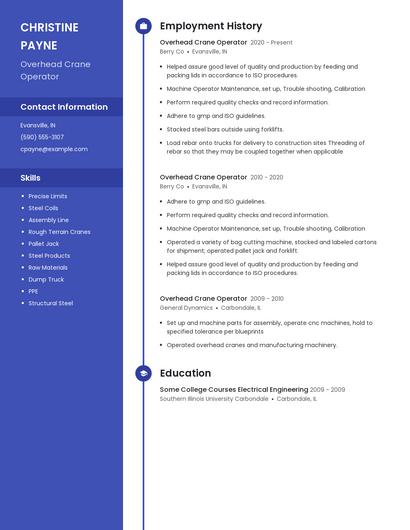 CHRISTINE PAYNE

Overhead Crane Operator

Contact Information

Evansville, IN

(590) 555-3107

cpayne@example.com

Skills

- Precise Limits
- Steel Coils
- Assembly Line
- Rough Terrain Cranes
- Pallet Jack
- Steel Products
- Raw Materials
- Dump Truck
- PPE
- Structural Steel

Employment History

Overhead Crane Operator 2020 - Present
Berry Co • Evansville, IN

- Helped assure good level of quality and production by feeding and packing lids in accordance to ISO procedures.
- Machine Operator Maintenance, set up, Trouble shooting, Calibration
- Perform required quality checks and record information.
- Adhere to gmp and ISO guidelines.
- Stacked steel bars outside using forklifts.
- Load rebar onto trucks for delivery to construction sites Threading of rebar so that they may be coupled together when applicable

Overhead Crane Operator 2010 - 2020
Berry Co • Evansville, IN

- Adhere to gmp and ISO guidelines.
- Perform required quality checks and record information.
- Machine Operator Maintenance, set up, Trouble shooting, Calibration
- Operated a variety of bag cutting machine, stocked and labeled cartons for shipment; operated pallet jack and forklift.
- Helped assure good level of quality and production by feeding and packing lids in accordance to ISO procedures.

Overhead Crane Operator 2009 - 2010
General Dynamics • Carbondale, IL

- Set up and machine parts for assembly, operate cnc machines, hold to specified tolerance per blueprints
- Operated overhead cranes and manufacturing machinery.

Education

Some College Courses Electrical Engineering 2009 - 2009
Southern Illinois University Carbondale • Carbondale, IL